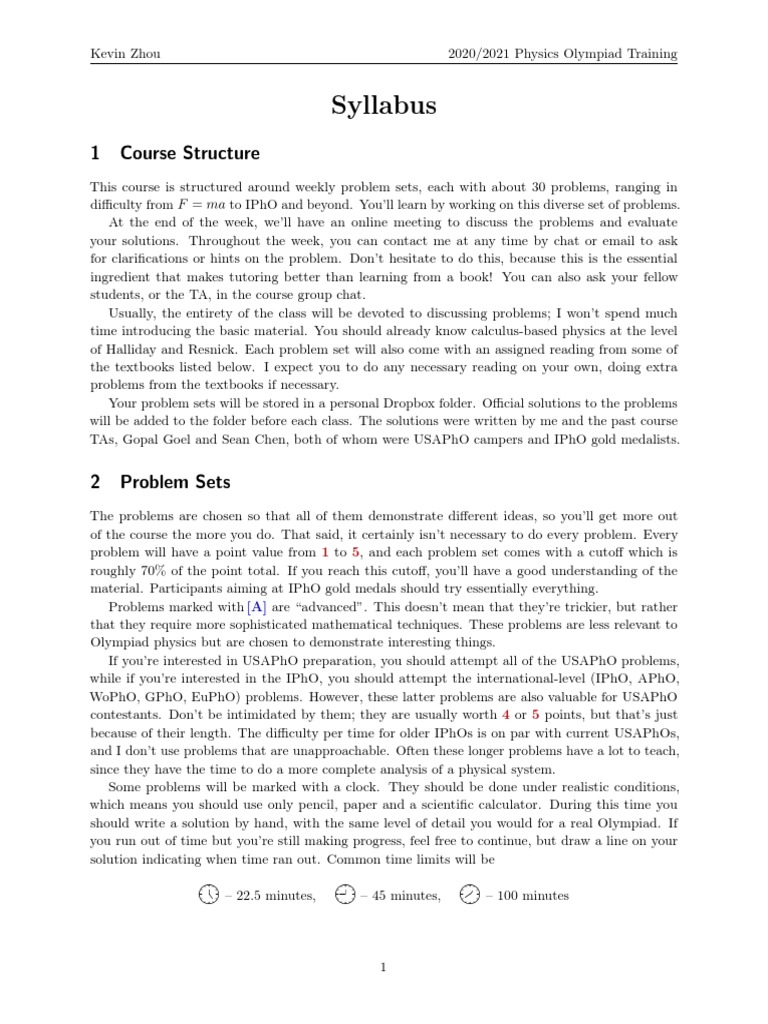 Kevin Zhou 2020/2021 Physics Olympiad Training

Syllabus

1 Course Structure

This course is structured around weekly problem sets, each with about 30 problems, ranging in difficulty from $F = ma$ to IPhO and beyond. You'll learn by working on this diverse set of problems.

At the end of the week, we'll have an online meeting to discuss the problems and evaluate your solutions. Throughout the week, you can contact me at any time by chat or email to ask for clarifications or hints on the problem. Don't hesitate to do this, because this is the essential ingredient that makes tutoring better than learning from a book! You can also ask your fellow students, or the TA, in the course group chat.

Usually, the entirety of the class will be devoted to discussing problems; I won't spend much time introducing the basic material. You should already know calculus-based physics at the level of Halliday and Resnick. Each problem set will also come with an assigned reading from some of the textbooks listed below. I expect you to do any necessary reading on your own, doing extra problems from the textbooks if necessary.

Your problem sets will be stored in a personal Dropbox folder. Official solutions to the problems will be added to the folder before each class. The solutions were written by me and the past course TAs, Gopal Goel and Sean Chen, both of whom were USAPhO campers and IPhO gold medalists.

2 Problem Sets

The problems are chosen so that all of them demonstrate different ideas, so you'll get more out of the course the more you do. That said, it certainly isn't necessary to do every problem. Every problem will have a point value from 1 to 5, and each problem set comes with a cutoff which is roughly 70% of the point total. If you reach this cutoff, you'll have a good understanding of the material. Participants aiming at IPhO gold medals should try essentially everything.

Problems marked with [A] are "advanced". This doesn't mean that they're trickier, but rather that they require more sophisticated mathematical techniques. These problems are less relevant to Olympiad physics but are chosen to demonstrate interesting things.

If you're interested in USAPhO preparation, you should attempt all of the USAPhO problems, while if you're interested in the IPhO, you should attempt the international-level (IPhO, APhO, WoPhO, GPhO, EuPhO) problems. However, these latter problems are also valuable for USAPhO contestants. Don't be intimidated by them; they are usually worth 4 or 5 points, but that's just because of their length. The difficulty per time for older IPhOs is on par with current USAPhOs, and I don't use problems that are unapproachable. Often these longer problems have a lot to teach, since they have the time to do a more complete analysis of a physical system.

Some problems will be marked with a clock. They should be done under realistic conditions, which means you should use only pencil, paper and a scientific calculator. During this time you should write a solution by hand, with the same level of detail you would for a real Olympiad. If you run out of time but you're still making progress, feel free to continue, but draw a line on your solution indicating when time ran out. Common time limits will be

– 22.5 minutes, – 45 minutes, – 100 minutes

1